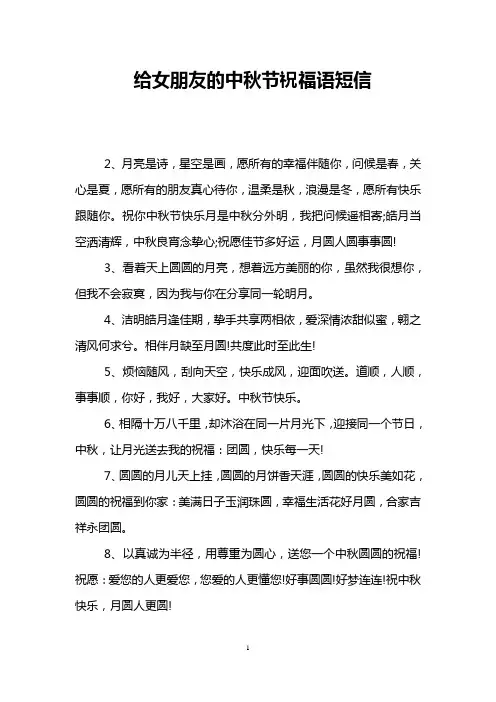 给女朋友的中秋节祝福语短信

2、月亮是诗，星空是画，愿所有的幸福伴随你，问候是春，关心是夏，愿所有的朋友真心待你，温柔是秋，浪漫是冬，愿所有快乐跟随你。祝你中秋节快乐月是中秋分外明，我把问候遥相寄;皓月当空洒清辉，中秋良宵念挚心;祝愿佳节多好运，月圆人圆事事圆!

3、看着天上圆圆的月亮，想着远方美丽的你，虽然我很想你，但我不会寂寞，因为我与你在分享同一轮明月。

4、洁明皓月逢佳期，挚手共享两相依，爱深情浓甜似蜜，翱之清风何求兮。相伴月缺至月圆!共度此时至此生!

5、烦恼随风，刮向天空，快乐成风，迎面吹送。道顺，人顺，事事顺，你好，我好，大家好。中秋节快乐。

6、相隔十万八千里，却沐浴在同一片月光下，迎接同一个节日，中秋，让月光送去我的祝福：团圆，快乐每一天!

7、圆圆的月儿天上挂，圆圆的月饼香天涯，圆圆的快乐美如花，圆圆的祝福到你家：美满日子玉润珠圆，幸福生活花好月圆，合家吉祥永团圆。

8、以真诚为半径，用尊重为圆心，送您一个中秋圆圆的祝福!祝愿：爱您的人更爱您，您爱的人更懂您!好事圆圆!好梦连连!祝中秋快乐，月圆人更圆!

1